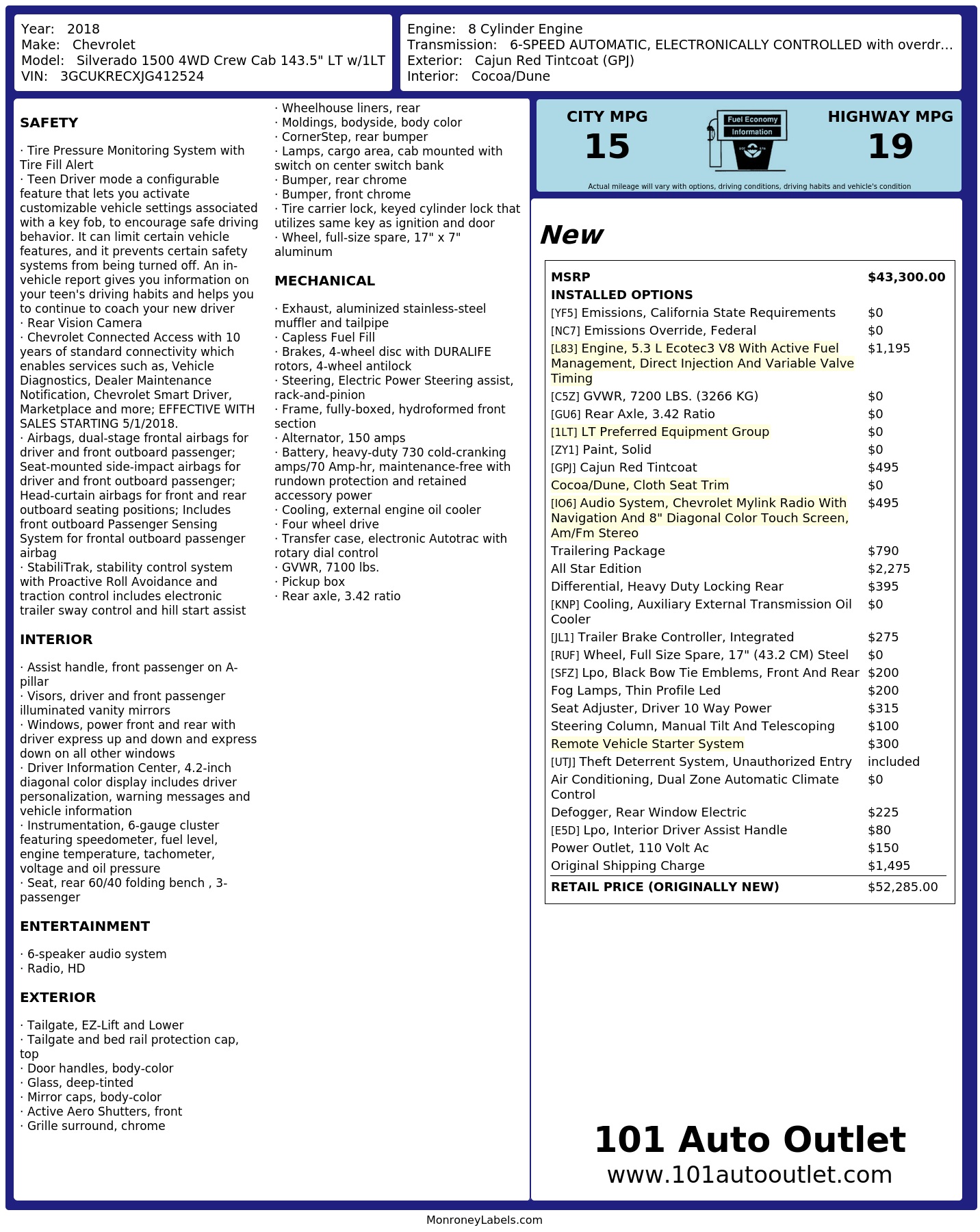 Year: 2018
Make: Chevrolet
Model: Silverado 1500 4WD Crew Cab 143.5" LT w/1LT
VIN: 3GCUKRECXJG412524

Engine: 8 Cylinder Engine
Transmission: 6-SPEED AUTOMATIC, ELECTRONICALLY CONTROLLED with overdr...
Exterior: Cajun Red Tintcoat (GPJ)
Interior: Cocoa/Dune

SAFETY

· Tire Pressure Monitoring System with Tire Fill Alert
· Teen Driver mode a configurable feature that lets you activate customizable vehicle settings associated with a key fob, to encourage safe driving behavior. It can limit certain vehicle features, and it prevents certain safety systems from being turned off. An in-vehicle report gives you information on your teen's driving habits and helps you to continue to coach your new driver
· Rear Vision Camera
· Chevrolet Connected Access with 10 years of standard connectivity which enables services such as, Vehicle Diagnostics, Dealer Maintenance Notification, Chevrolet Smart Driver, Marketplace and more; EFFECTIVE WITH SALES STARTING 5/1/2018.
· Airbags, dual-stage frontal airbags for driver and front outboard passenger; Seat-mounted side-impact airbags for driver and front outboard passenger; Head-curtain airbags for front and rear outboard seating positions; Includes front outboard Passenger Sensing System for frontal outboard passenger airbag
· StabiliTrak, stability control system with Proactive Roll Avoidance and traction control includes electronic trailer sway control and hill start assist

INTERIOR

· Assist handle, front passenger on A-pillar
· Visors, driver and front passenger illuminated vanity mirrors
· Windows, power front and rear with driver express up and down and express down on all other windows
· Driver Information Center, 4.2-inch diagonal color display includes driver personalization, warning messages and vehicle information
· Instrumentation, 6-gauge cluster featuring speedometer, fuel level, engine temperature, tachometer, voltage and oil pressure
· Seat, rear 60/40 folding bench , 3-passenger

ENTERTAINMENT

· 6-speaker audio system
· Radio, HD

EXTERIOR

· Tailgate, EZ-Lift and Lower
· Tailgate and bed rail protection cap, top
· Door handles, body-color
· Glass, deep-tinted
· Mirror caps, body-color
· Active Aero Shutters, front
· Grille surround, chrome
· Wheelhouse liners, rear
· Moldings, bodyside, body color
· CornerStep, rear bumper
· Lamps, cargo area, cab mounted with switch on center switch bank
· Bumper, rear chrome
· Bumper, front chrome
· Tire carrier lock, keyed cylinder lock that utilizes same key as ignition and door
· Wheel, full-size spare, 17" x 7" aluminum

MECHANICAL

· Exhaust, aluminized stainless-steel muffler and tailpipe
· Capless Fuel Fill
· Brakes, 4-wheel disc with DURALIFE rotors, 4-wheel antilock
· Steering, Electric Power Steering assist, rack-and-pinion
· Frame, fully-boxed, hydroformed front section
· Alternator, 150 amps
· Battery, heavy-duty 730 cold-cranking amps/70 Amp-hr, maintenance-free with rundown protection and retained accessory power
· Cooling, external engine oil cooler
· Four wheel drive
· Transfer case, electronic Autotrac with rotary dial control
· GVWR, 7100 lbs.
· Pickup box
· Rear axle, 3.42 ratio

CITY MPG
15
Fuel Economy Information
HIGHWAY MPG
19
Actual mileage will vary with options, driving conditions, driving habits and vehicle's condition

New

| MSRP | $43,300.00 |
|---|---|
| INSTALLED OPTIONS | |
| [YF5] Emissions, California State Requirements | $0 |
| [NC7] Emissions Override, Federal | $0 |
| [L83] Engine, 5.3 L Ecotec3 V8 With Active Fuel Management, Direct Injection And Variable Valve Timing | $1,195 |
| [C5Z] GVWR, 7200 LBS. (3266 KG) | $0 |
| [GU6] Rear Axle, 3.42 Ratio | $0 |
| [1LT] LT Preferred Equipment Group | $0 |
| [ZY1] Paint, Solid | $0 |
| [GPJ] Cajun Red Tintcoat | $495 |
| Cocoa/Dune, Cloth Seat Trim | $0 |
| [IO6] Audio System, Chevrolet Mylink Radio With Navigation And 8" Diagonal Color Touch Screen, Am/Fm Stereo | $495 |
| Trailering Package | $790 |
| All Star Edition | $2,275 |
| Differential, Heavy Duty Locking Rear | $395 |
| [KNP] Cooling, Auxiliary External Transmission Oil Cooler | $0 |
| [JL1] Trailer Brake Controller, Integrated | $275 |
| [RUF] Wheel, Full Size Spare, 17" (43.2 CM) Steel | $0 |
| [SFZ] Lpo, Black Bow Tie Emblems, Front And Rear | $200 |
| Fog Lamps, Thin Profile Led | $200 |
| Seat Adjuster, Driver 10 Way Power | $315 |
| Steering Column, Manual Tilt And Telescoping | $100 |
| Remote Vehicle Starter System | $300 |
| [UTJ] Theft Deterrent System, Unauthorized Entry | included |
| Air Conditioning, Dual Zone Automatic Climate Control | $0 |
| Defogger, Rear Window Electric | $225 |
| [E5D] Lpo, Interior Driver Assist Handle | $80 |
| Power Outlet, 110 Volt Ac | $150 |
| Original Shipping Charge | $1,495 |
| RETAIL PRICE (ORIGINALLY NEW) | $52,285.00 |

101 Auto Outlet
www.101autooutlet.com

MonroneyLabels.com